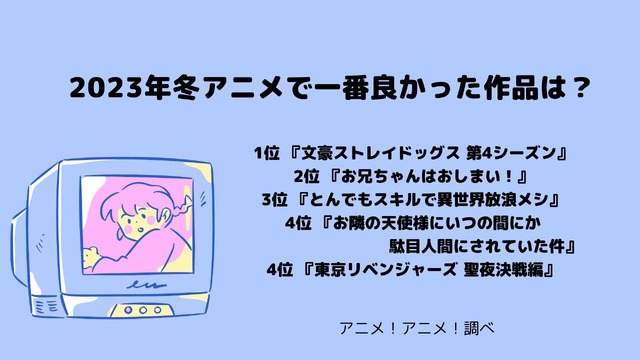 2023年冬アニメで一番良かった作品は？

1位 『文豪ストレイドッグス 第4シーズン』
2位 『お兄ちゃんはおしまい！』
3位 『とんでもスキルで異世界放浪メシ』
4位 『お隣の天使様にいつの間にか駄目人間にされていた件』
4位 『東京リベンジャーズ 聖夜決戦編』

アニメ！アニメ！調べ